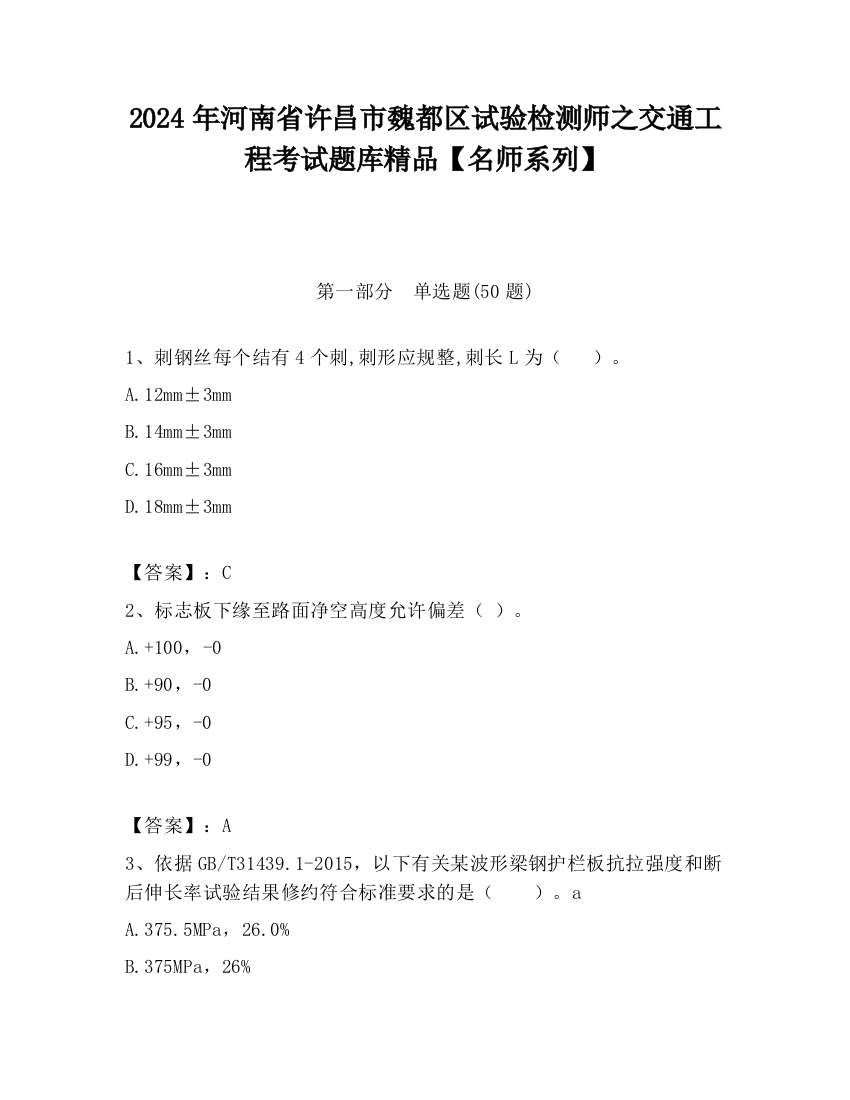 2024 年河南省许昌市魏都区试验检测师之交通工程考试题库精品【名师系列】

第一部分 单选题(50 题)

1、刺钢丝每个结有 4 个刺,刺形应规整,刺长 L 为（ ）。

A. 12mm±3mm

B. 14mm±3mm

C. 16mm±3mm

D. 18mm±3mm

【答案】：C

2、标志板下缘至路面净空高度允许偏差（ ）。

A. +100，-0

B. +90，-0

C. +95，-0

D. +99，-0

【答案】：A

3、依据 GB/T31439.1-2015，以下有关某波形梁钢护栏板抗拉强度和断后伸长率试验结果修约符合标准要求的是（ ）。a

A. 375.5MPa，26.0%

B. 375MPa，26%